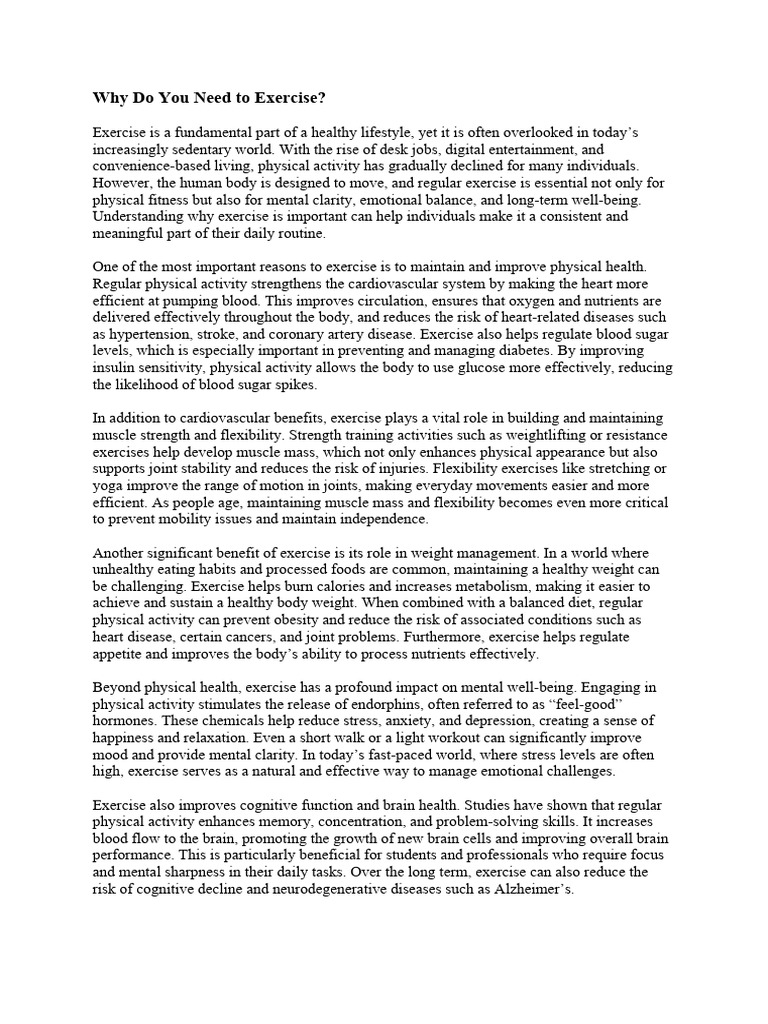 Why Do You Need to Exercise?

Exercise is a fundamental part of a healthy lifestyle, yet it is often overlooked in today's increasingly sedentary world. With the rise of desk jobs, digital entertainment, and convenience-based living, physical activity has gradually declined for many individuals. However, the human body is designed to move, and regular exercise is essential not only for physical fitness but also for mental clarity, emotional balance, and long-term well-being. Understanding why exercise is important can help individuals make it a consistent and meaningful part of their daily routine.

One of the most important reasons to exercise is to maintain and improve physical health. Regular physical activity strengthens the cardiovascular system by making the heart more efficient at pumping blood. This improves circulation, ensures that oxygen and nutrients are delivered effectively throughout the body, and reduces the risk of heart-related diseases such as hypertension, stroke, and coronary artery disease. Exercise also helps regulate blood sugar levels, which is especially important in preventing and managing diabetes. By improving insulin sensitivity, physical activity allows the body to use glucose more effectively, reducing the likelihood of blood sugar spikes.

In addition to cardiovascular benefits, exercise plays a vital role in building and maintaining muscle strength and flexibility. Strength training activities such as weightlifting or resistance exercises help develop muscle mass, which not only enhances physical appearance but also supports joint stability and reduces the risk of injuries. Flexibility exercises like stretching or yoga improve the range of motion in joints, making everyday movements easier and more efficient. As people age, maintaining muscle mass and flexibility becomes even more critical to prevent mobility issues and maintain independence.

Another significant benefit of exercise is its role in weight management. In a world where unhealthy eating habits and processed foods are common, maintaining a healthy weight can be challenging. Exercise helps burn calories and increases metabolism, making it easier to achieve and sustain a healthy body weight. When combined with a balanced diet, regular physical activity can prevent obesity and reduce the risk of associated conditions such as heart disease, certain cancers, and joint problems. Furthermore, exercise helps regulate appetite and improves the body's ability to process nutrients effectively.

Beyond physical health, exercise has a profound impact on mental well-being. Engaging in physical activity stimulates the release of endorphins, often referred to as "feel-good" hormones. These chemicals help reduce stress, anxiety, and depression, creating a sense of happiness and relaxation. Even a short walk or a light workout can significantly improve mood and provide mental clarity. In today's fast-paced world, where stress levels are often high, exercise serves as a natural and effective way to manage emotional challenges.

Exercise also improves cognitive function and brain health. Studies have shown that regular physical activity enhances memory, concentration, and problem-solving skills. It increases blood flow to the brain, promoting the growth of new brain cells and improving overall brain performance. This is particularly beneficial for students and professionals who require focus and mental sharpness in their daily tasks. Over the long term, exercise can also reduce the risk of cognitive decline and neurodegenerative diseases such as Alzheimer's.